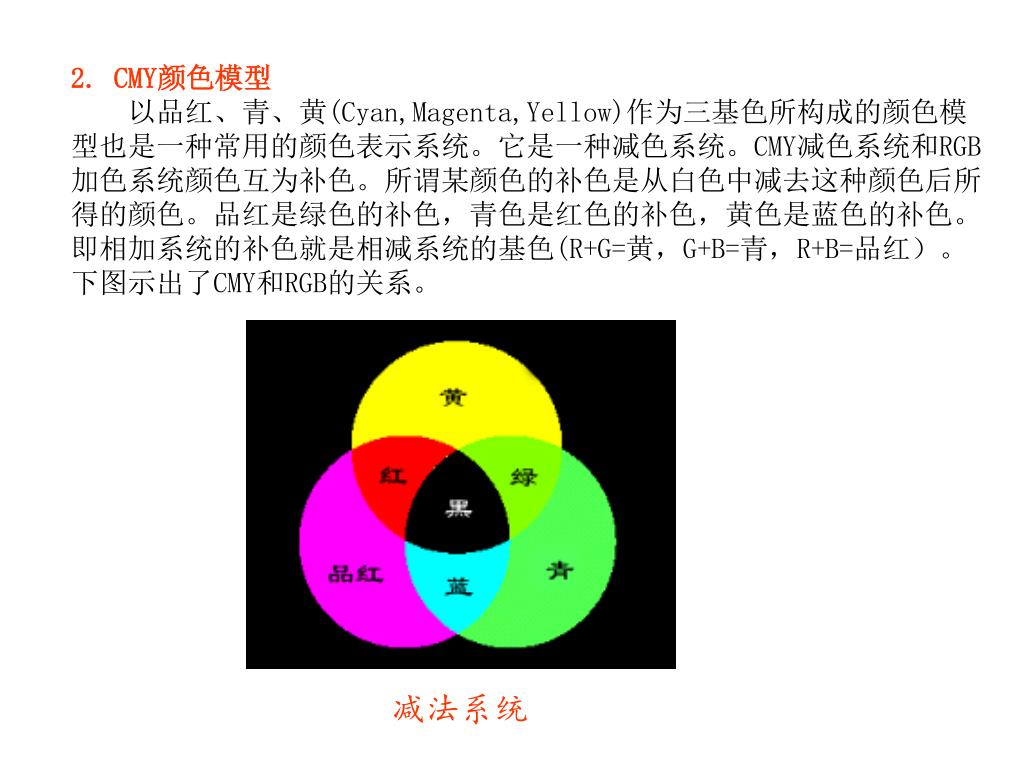 2. CMY颜色模型

以品红、青、黄(Cyan,Magenta,Yellow)作为三基色所构成的颜色模型也是一种常用的颜色表示系统。它是一种减色系统。CMY减色系统和RGB加色系统颜色互为补色。所谓某颜色的补色是从白色中减去这种颜色后所得的颜色。品红是绿色的补色，青色是红色的补色，黄色是蓝色的补色。即相加系统的补色就是相减系统的基色(R+G=黄，G+B=青，R+B=品红）。下图示出了CMY和RGB的关系。

黄
红
绿
黑
品红
蓝
青

减法系统